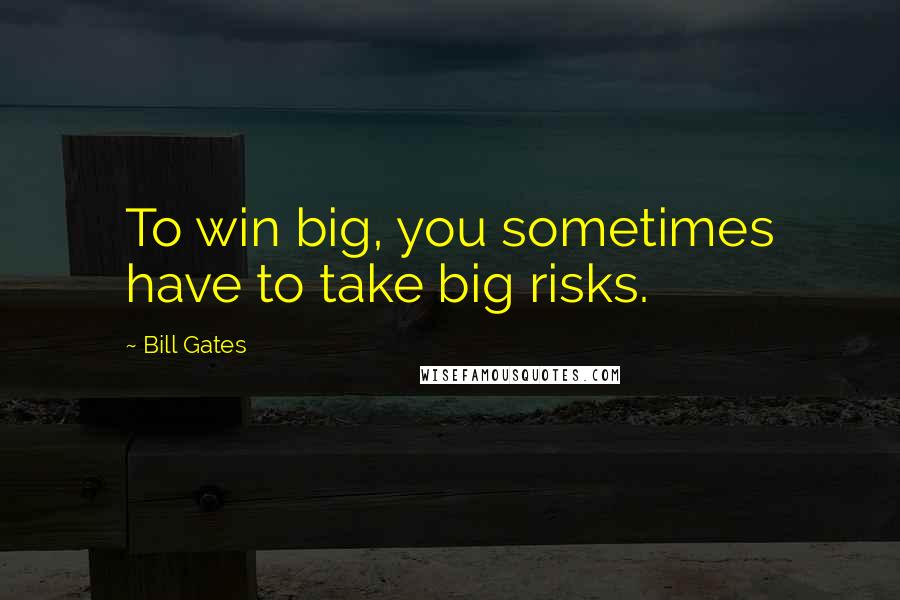 To win big, you sometimes have to take big risks.

~ Bill Gates

WISEFAMOUSQUOTES.COM